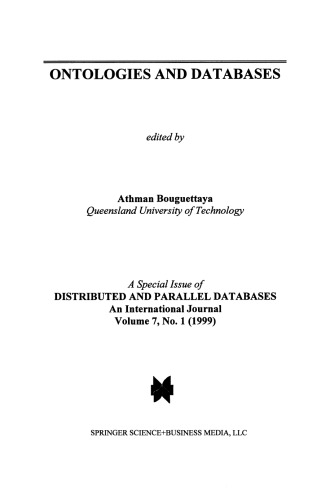 ONTOLOGIES AND DATABASES

edited by

Athman Bouguettaya
Queensland University of Technology

A Special Issue of
DISTRIBUTED AND PARALLEL DATABASES
An International Journal
Volume 7, No. 1 (1999)

SPRINGER SCIENCE+BUSINESS MEDIA, LLC